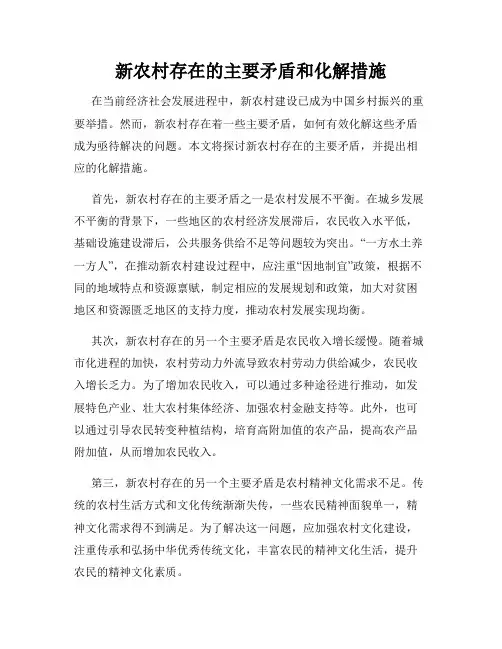 新农村存在的主要矛盾和化解措施

在当前经济社会发展进程中，新农村建设已成为中国乡村振兴的重要举措。然而，新农村存在着一些主要矛盾，如何有效化解这些矛盾成为亟待解决的问题。本文将探讨新农村存在的主要矛盾，并提出相应的化解措施。

首先，新农村存在的主要矛盾之一是农村发展不平衡。在城乡发展不平衡的背景下，一些地区的农村经济发展滞后，农民收入水平低，基础设施建设滞后，公共服务供给不足等问题较为突出。“一方水土养一方人”，在推动新农村建设过程中，应注重“因地制宜”政策，根据不同的地域特点和资源禀赋，制定相应的发展规划和政策，加大对贫困地区和资源匮乏地区的支持力度，推动农村发展实现均衡。

其次，新农村存在的另一个主要矛盾是农民收入增长缓慢。随着城市化进程的加快，农村劳动力外流导致农村劳动力供给减少，农民收入增长乏力。为了增加农民收入，可以通过多种途径进行推动，如发展特色产业、壮大农村集体经济、加强农村金融支持等。此外，也可以通过引导农民转变种植结构，培育高附加值的农产品，提高农产品附加值，从而增加农民收入。

第三，新农村存在的另一个主要矛盾是农村精神文化需求不足。传统的农村生活方式和文化传统渐渐失传，一些农民精神面貌单一，精神文化需求得不到满足。为了解决这一问题，应加强农村文化建设，注重传承和弘扬中华优秀传统文化，丰富农民的精神文化生活，提升农民的精神文化素质。